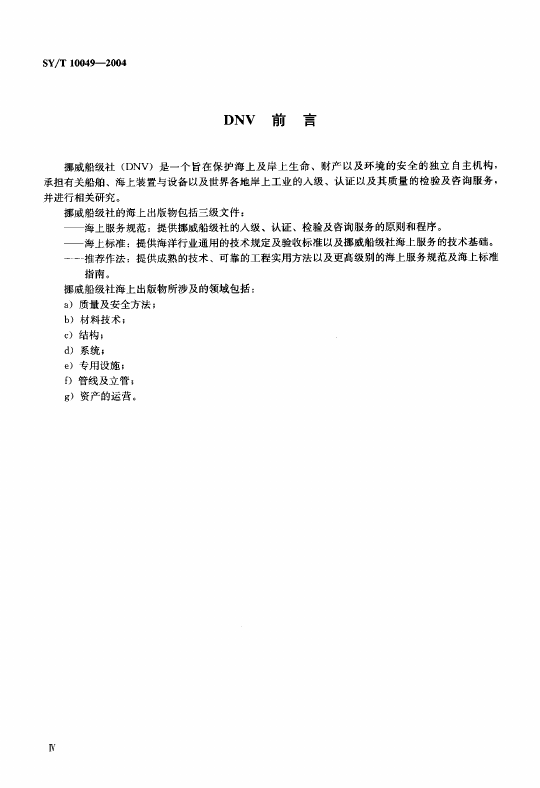 SY/T 10049—2004

DNV 前 言

挪威船级社（DNV）是一个旨在保护海上及岸上生命、财产以及环境的安全的独立自主机构，承担有关船舶、海上装置与设备以及世界各地岸上工业的入级、认证以及其质量的检验及咨询服务，并进行相关研究。

挪威船级社的海上出版物包括三级文件：

——海上服务规范：提供挪威船级社的入级、认证、检验及咨询服务的原则和程序。

——海上标准：提供海洋行业通用的技术规定及验收标准以及挪威船级社海上服务的技术基础。

——推荐作法：提供成熟的技术、可靠的工程实用方法以及更高级别的海上服务规范及海上标准指南。

挪威船级社海上出版物所涉及的领域包括：

a）质量及安全方法；

b）材料技术；

c）结构；

d）系统；

e）专用设施；

f）管线及立管；

g）资产的运营。

Ⅳ